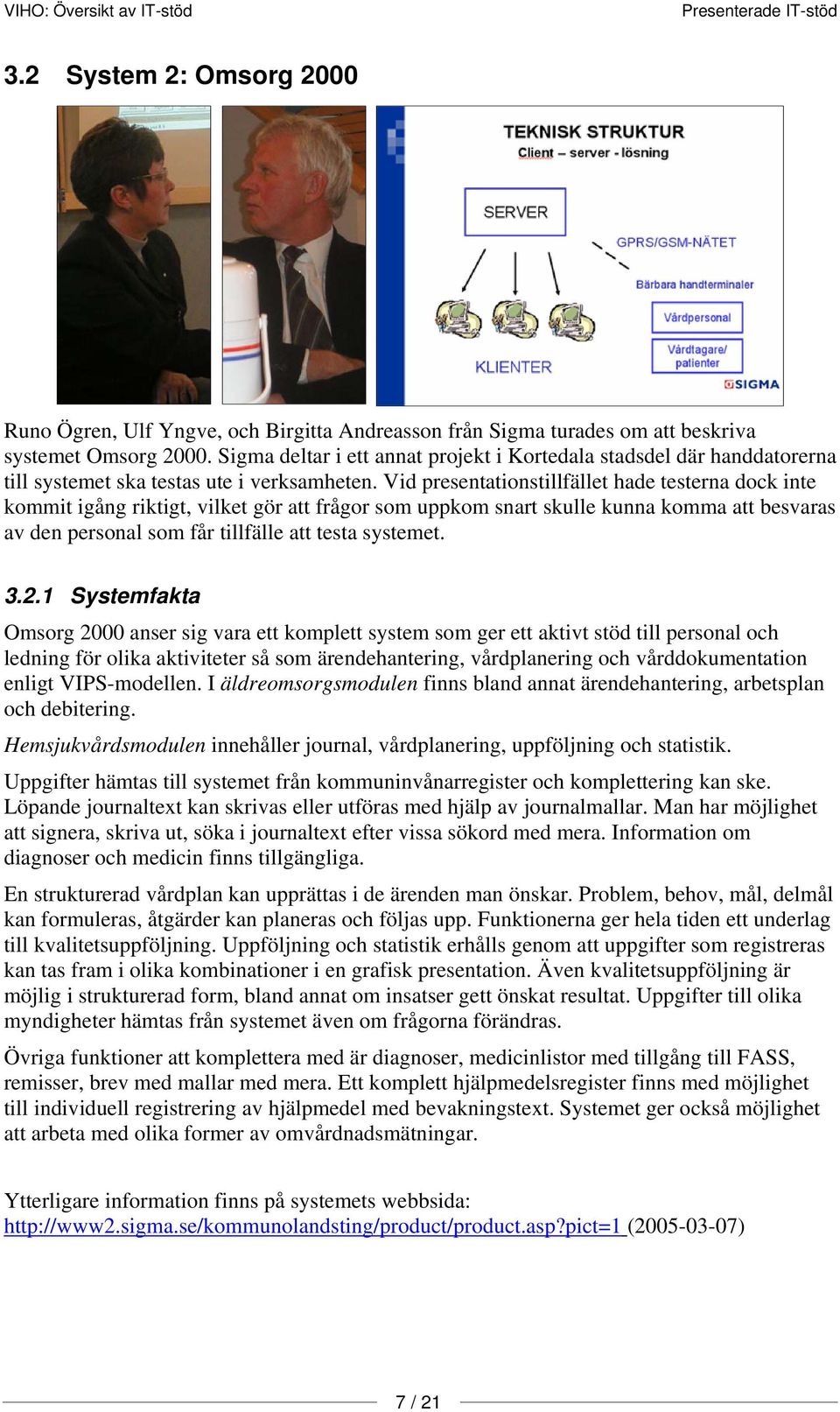 VIHO: Översikt av IT-stöd Presenterade IT-stöd

3.2 System 2: Omsorg 2000

TEKNISK STRUKTUR
Client – server - lösning

SERVER

GPRS/GSM-NÄTET

Bärbara handterminaler

Vårdpersonal

Vårdtagare/ patienter

KLIENTER

SIGMA

Runo Ögren, Ulf Yngve, och Birgitta Andreasson från Sigma turades om att beskriva systemet Omsorg 2000. Sigma deltar i ett annat projekt i Kortedala stadsdel där handdatorerna till systemet ska testas ute i verksamheten. Vid presentationstillfället hade testerna dock inte kommit igång riktigt, vilket gör att frågor som uppkom snart skulle kunna komma att besvaras av den personal som får tillfälle att testa systemet.

3.2.1 Systemfakta

Omsorg 2000 anser sig vara ett komplett system som ger ett aktivt stöd till personal och ledning för olika aktiviteter så som ärendehantering, vårdplanering och vårddokumentation enligt VIPS-modellen. I äldreomsorgsmodulen finns bland annat ärendehantering, arbetsplan och debitering.

Hemsjukvårdsmodulen innehåller journal, vårdplanering, uppföljning och statistik.

Uppgifter hämtas till systemet från kommuninvånarregister och komplettering kan ske. Löpande journaltext kan skrivas eller utföras med hjälp av journalmallar. Man har möjlighet att signera, skriva ut, söka i journaltext efter vissa sökord med mera. Information om diagnoser och medicin finns tillgängliga.

En strukturerad vårdplan kan upprättas i de ärenden man önskar. Problem, behov, mål, delmål kan formuleras, åtgärder kan planeras och följas upp. Funktionerna ger hela tiden ett underlag till kvalitetsuppföljning. Uppföljning och statistik erhålls genom att uppgifter som registreras kan tas fram i olika kombinationer i en grafisk presentation. Även kvalitetsuppföljning är möjlig i strukturerad form, bland annat om insatser gett önskat resultat. Uppgifter till olika myndigheter hämtas från systemet även om frågorna förändras.

Övriga funktioner att komplettera med är diagnoser, medicinlistor med tillgång till FASS, remisser, brev med mallar med mera. Ett komplett hjälpmedelsregister finns med möjlighet till individuell registrering av hjälpmedel med bevakningstext. Systemet ger också möjlighet att arbeta med olika former av omvårdnadsmätningar.

Ytterligare information finns på systemets webbsida:
http://www2.sigma.se/kommunolandsting/product/product.asp?pict=1 (2005-03-07)

7 / 21